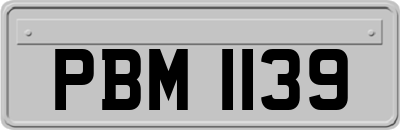 PBM 1139